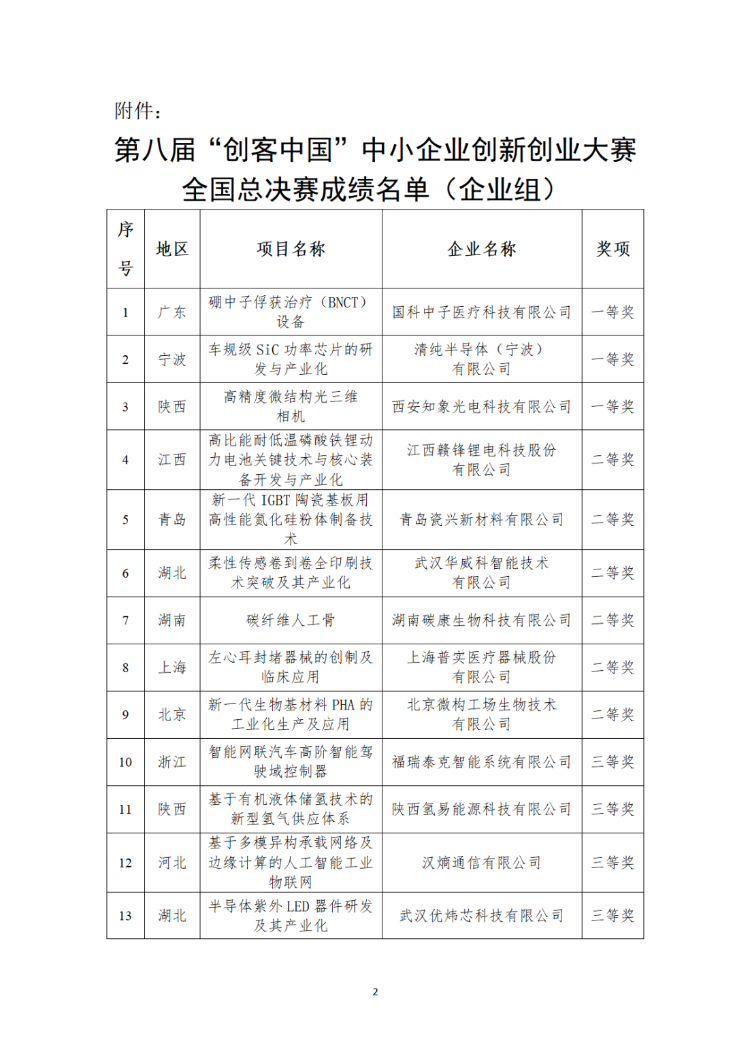 附件：

第八届“创客中国”中小企业创新创业大赛全国总决赛成绩名单（企业组）

| 序号 | 地区 | 项目名称 | 企业名称 | 奖项 |
|---|---|---|---|---|
| 1 | 广东 | 硼中子俘获治疗（BNCT）设备 | 国科中子医疗科技有限公司 | 一等奖 |
| 2 | 宁波 | 车规级 SiC 功率芯片的研发与产业化 | 清纯半导体（宁波）有限公司 | 一等奖 |
| 3 | 陕西 | 高精度微结构光三维相机 | 西安知象光电科技有限公司 | 一等奖 |
| 4 | 江西 | 高比能耐低温磷酸铁锂动力电池关键技术与核心装备开发与产业化 | 江西赣锋锂电科技股份有限公司 | 二等奖 |
| 5 | 青岛 | 新一代 IGBT 陶瓷基板用高性能氮化硅粉体制备技术 | 青岛瓷兴新材料有限公司 | 二等奖 |
| 6 | 湖北 | 柔性传感卷到卷全印刷技术突破及其产业化 | 武汉华威科智能技术有限公司 | 二等奖 |
| 7 | 湖南 | 碳纤维人工骨 | 湖南碳康生物科技有限公司 | 二等奖 |
| 8 | 上海 | 左心耳封堵器械的创制及临床应用 | 上海普实医疗器械股份有限公司 | 二等奖 |
| 9 | 北京 | 新一代生物基材料 PHA 的工业化生产及应用 | 北京微构工场生物技术有限公司 | 二等奖 |
| 10 | 浙江 | 智能网联汽车高阶智能驾驶域控制器 | 福瑞泰克智能系统有限公司 | 三等奖 |
| 11 | 陕西 | 基于有机液体储氢技术的新型氢气供应体系 | 陕西氢易能源科技有限公司 | 三等奖 |
| 12 | 河北 | 基于多模异构承载网络及边缘计算的人工智能工业物联网 | 汉熵通信有限公司 | 三等奖 |
| 13 | 湖北 | 半导体紫外 LED 器件研发及其产业化 | 武汉优炜芯科技有限公司 | 三等奖 |

2